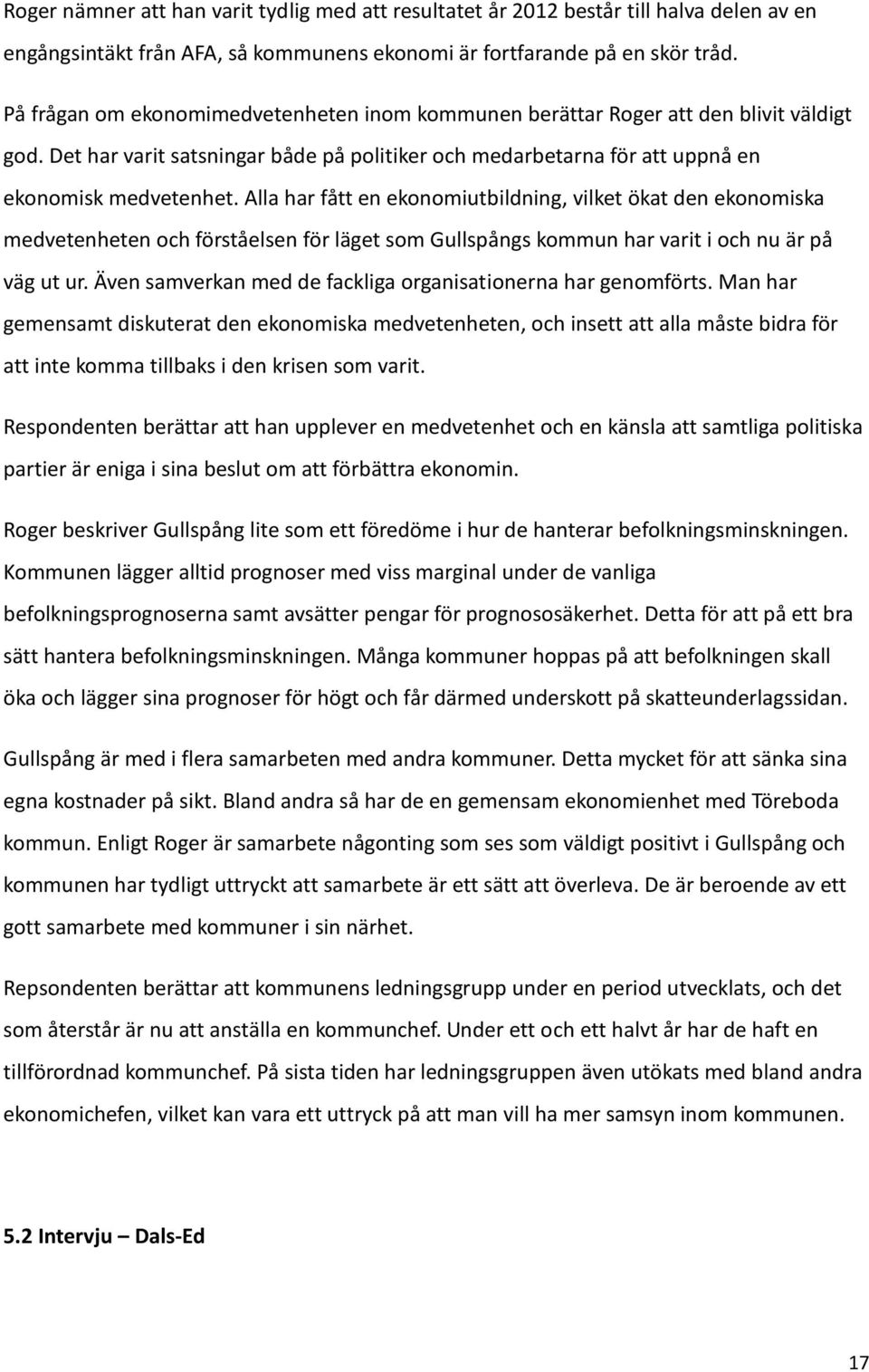 Roger nämner att han varit tydlig med att resultatet år 2012 består till halva delen av en engångsintäkt från AFA, så kommunens ekonomi är fortfarande på en skör tråd.

På frågan om ekonomimedvetenheten inom kommunen berättar Roger att den blivit väldigt god. Det har varit satsningar både på politiker och medarbetarna för att uppnå en ekonomisk medvetenhet. Alla har fått en ekonomiutbildning, vilket ökat den ekonomiska medvetenheten och förståelsen för läget som Gullspångs kommun har varit i och nu är på väg ut ur. Även samverkan med de fackliga organisationerna har genomförts. Man har gemensamt diskuterat den ekonomiska medvetenheten, och insett att alla måste bidra för att inte komma tillbaks i den krisen som varit.

Respondenten berättar att han upplever en medvetenhet och en känsla att samtliga politiska partier är eniga i sina beslut om att förbättra ekonomin.

Roger beskriver Gullspång lite som ett föredöme i hur de hanterar befolkningsminskningen. Kommunen lägger alltid prognoser med viss marginal under de vanliga befolkningsprognoserna samt avsätter pengar för prognososäkerhet. Detta för att på ett bra sätt hantera befolkningsminskningen. Många kommuner hoppas på att befolkningen skall öka och lägger sina prognoser för högt och får därmed underskott på skatteunderlagssidan.

Gullspång är med i flera samarbeten med andra kommuner. Detta mycket för att sänka sina egna kostnader på sikt. Bland andra så har de en gemensam ekonomienhet med Töreboda kommun. Enligt Roger är samarbete någonting som ses som väldigt positivt i Gullspång och kommunen har tydligt uttryckt att samarbete är ett sätt att överleva. De är beroende av ett gott samarbete med kommuner i sin närhet.

Repsondenten berättar att kommunens ledningsgrupp under en period utvecklats, och det som återstår är nu att anställa en kommunchef. Under ett och ett halvt år har de haft en tillförordnad kommunchef. På sista tiden har ledningsgruppen även utökats med bland andra ekonomichefen, vilket kan vara ett uttryck på att man vill ha mer samsyn inom kommunen.

5.2 Intervju – Dals-Ed

17